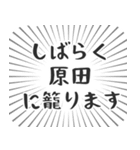 しばらく
原田
に籠ります